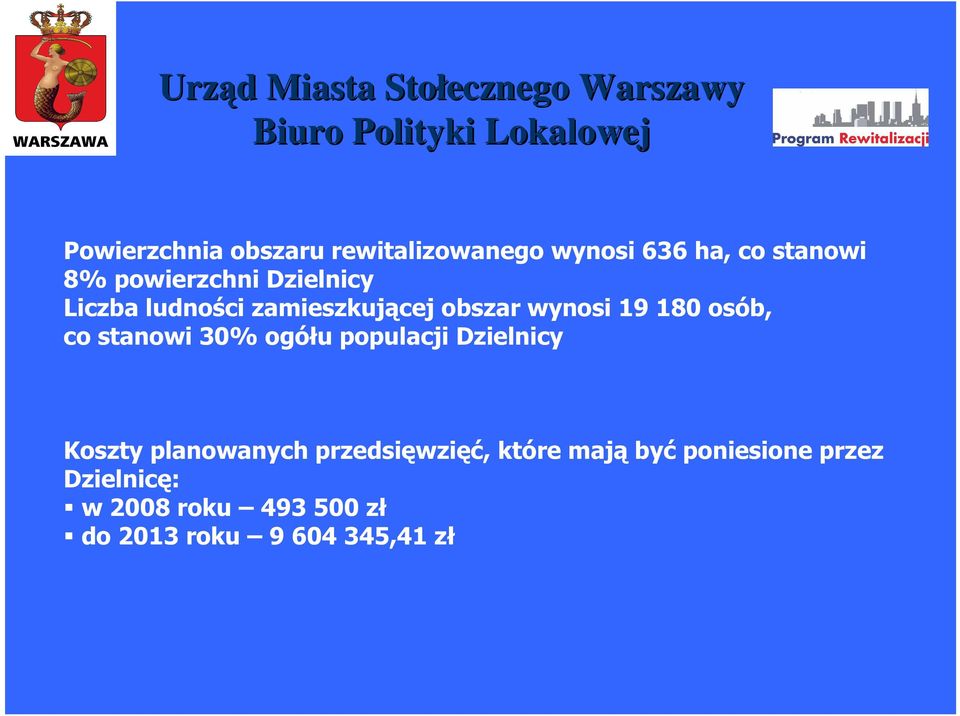 WARSZAWA

Urząd Miasta Stołecznego Warszawy
Biuro Polityki Lokalowej

Program Rewitalizacji

Powierzchnia obszaru rewitalizowanego wynosi 636 ha, co stanowi 8% powierzchni Dzielnicy
Liczba ludności zamieszkującej obszar wynosi 19 180 osób, co stanowi 30% ogółu populacji Dzielnicy

Koszty planowanych przedsięwzięć, które mają być poniesione przez Dzielnicę:
▪ w 2008 roku – 493 500 zł
▪ do 2013 roku – 9 604 345,41 zł